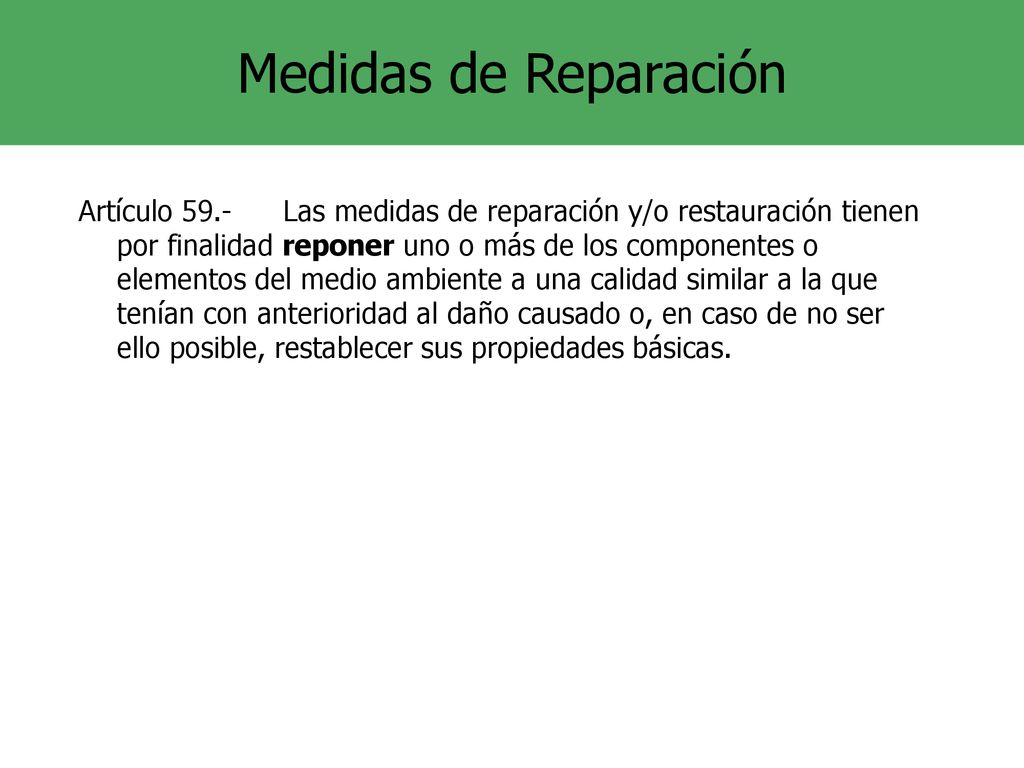 Medidas de Reparación

Artículo 59.- Las medidas de reparación y/o restauración tienen por finalidad reponer uno o más de los componentes o elementos del medio ambiente a una calidad similar a la que tenían con anterioridad al daño causado o, en caso de no ser ello posible, restablecer sus propiedades básicas.